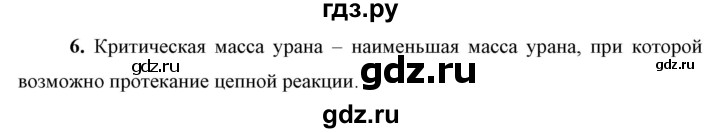 гдз.ру

6. Критическая масса урана – наименьшая масса урана, при которой возможно протекание цепной реакции.

gdz.ru gdz.ru gdz.ru

gdz.ru